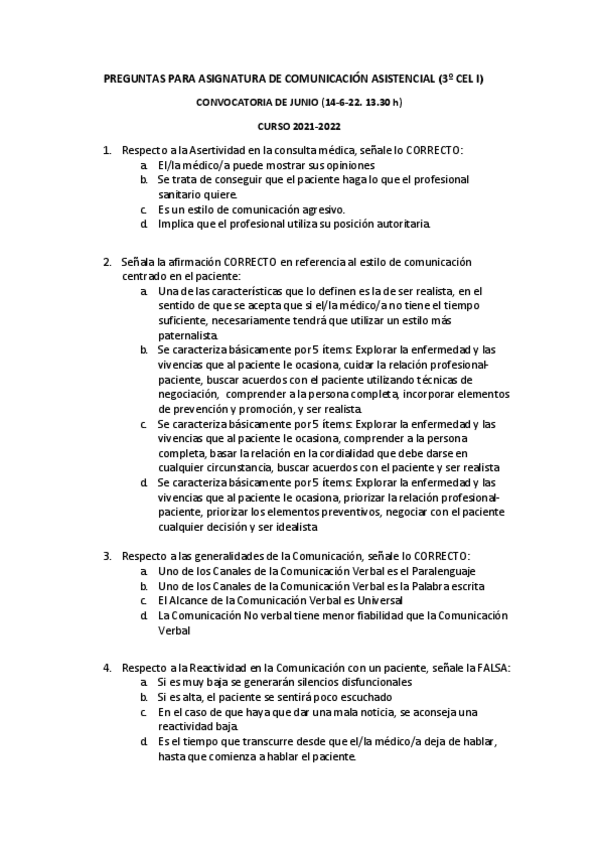 PREGUNTAS PARA ASIGNATURA DE COMUNICACIÓN ASISTENCIAL (3º CEL I)

CONVOCATORIA DE JUNIO (14-6-22. 13.30 h)

CURSO 2021-2022

1. Respecto a la Asertividad en la consulta médica, señale lo CORRECTO:
a. El/la médico/a puede mostrar sus opiniones
b. Se trata de conseguir que el paciente haga lo que el profesional sanitario quiere.
c. Es un estilo de comunicación agresivo.
d. Implica que el profesional utiliza su posición autoritaria.

2. Señala la afirmación CORRECTO en referencia al estilo de comunicación centrado en el paciente:
a. Una de las características que lo definen es la de ser realista, en el sentido de que se acepta que si el/la médico/a no tiene el tiempo suficiente, necesariamente tendrá que utilizar un estilo más paternalista.
b. Se caracteriza básicamente por 5 ítems: Explorar la enfermedad y las vivencias que al paciente le ocasiona, cuidar la relación profesional-paciente, buscar acuerdos con el paciente utilizando técnicas de negociación, comprender a la persona completa, incorporar elementos de prevención y promoción, y ser realista.
c. Se caracteriza básicamente por 5 ítems: Explorar la enfermedad y las vivencias que al paciente le ocasiona, comprender a la persona completa, basar la relación en la cordialidad que debe darse en cualquier circunstancia, buscar acuerdos con el paciente y ser realista
d. Se caracteriza básicamente por 5 ítems: Explorar la enfermedad y las vivencias que al paciente le ocasiona, priorizar la relación profesional-paciente, priorizar los elementos preventivos, negociar con el paciente cualquier decisión y ser idealista

3. Respecto a las generalidades de la Comunicación, señale lo CORRECTO:
a. Uno de los Canales de la Comunicación Verbal es el Paralenguaje
b. Uno de los Canales de la Comunicación Verbal es la Palabra escrita
c. El Alcance de la Comunicación Verbal es Universal
d. La Comunicación No verbal tiene menor fiabilidad que la Comunicación Verbal

4. Respecto a la Reactividad en la Comunicación con un paciente, señale la FALSA:
a. Si es muy baja se generarán silencios disfuncionales
b. Si es alta, el paciente se sentirá poco escuchado
c. En el caso de que haya que dar una mala noticia, se aconseja una reactividad baja.
d. Es el tiempo que transcurre desde que el/la médico/a deja de hablar, hasta que comienza a hablar el paciente.